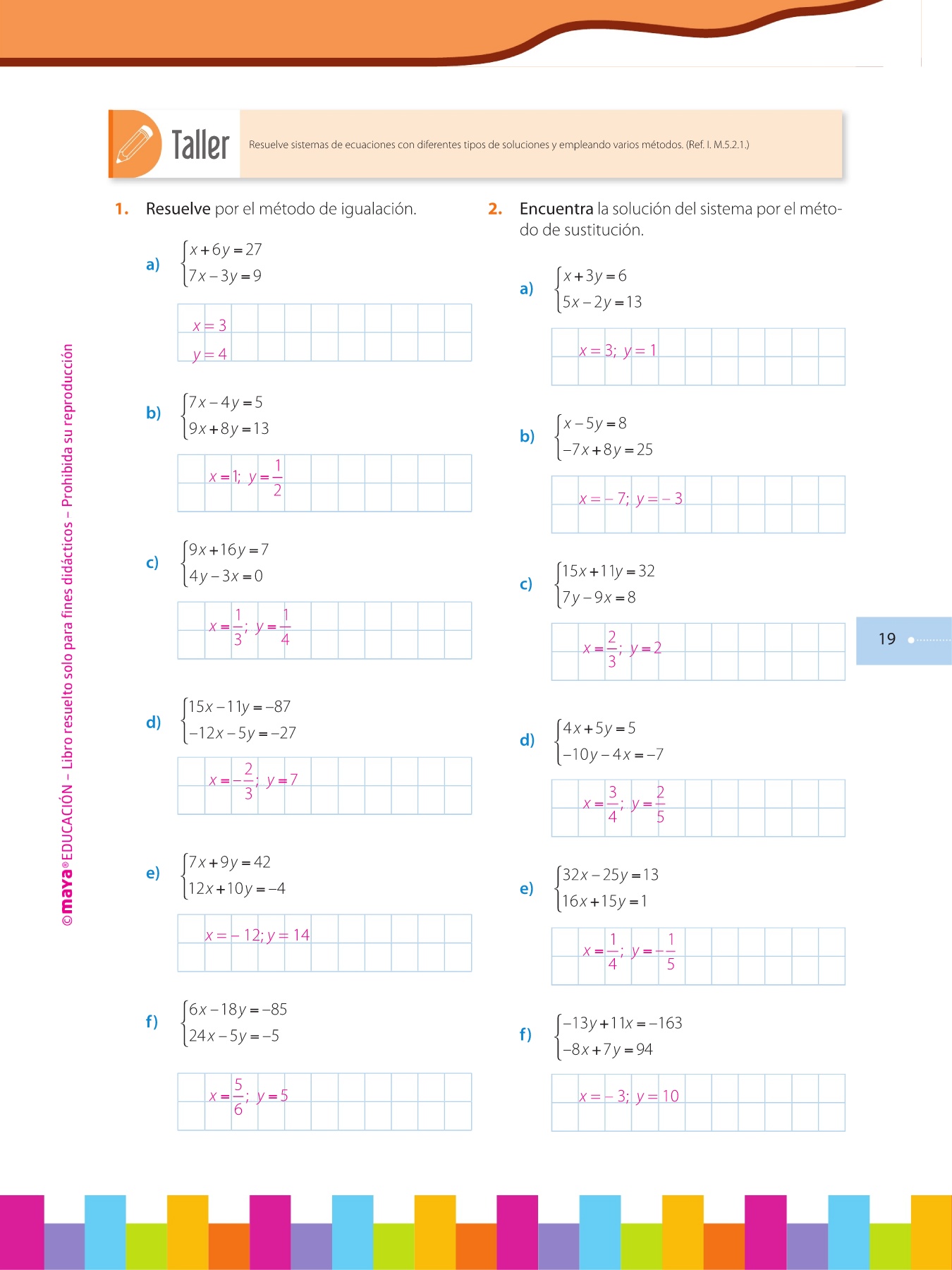 Taller

Resuelve sistemas de ecuaciones con diferentes tipos de soluciones y empleando varios métodos. (Ref. I. M.5.2.1.)

1. Resuelve por el método de igualación.

a) $\begin{cases} x+6y=27 \\ 7x-3y=9 \end{cases}$

$x=3$
$y=4$

b) $\begin{cases} 7x-4y=5 \\ 9x+8y=13 \end{cases}$

$x=1;\ y=\frac{1}{2}$

c) $\begin{cases} 9x+16y=7 \\ 4y-3x=0 \end{cases}$

$x=\frac{1}{3};\ y=\frac{1}{4}$

d) $\begin{cases} 15x-11y=-87 \\ -12x-5y=-27 \end{cases}$

$x=-\frac{2}{3};\ y=7$

e) $\begin{cases} 7x+9y=42 \\ 12x+10y=-4 \end{cases}$

$x=-12;\ y=14$

f) $\begin{cases} 6x-18y=-85 \\ 24x-5y=-5 \end{cases}$

$x=\frac{5}{6};\ y=5$

2. Encuentra la solución del sistema por el método de sustitución.

a) $\begin{cases} x+3y=6 \\ 5x-2y=13 \end{cases}$

$x=3;\ y=1$

b) $\begin{cases} x-5y=8 \\ -7x+8y=25 \end{cases}$

$x=-7;\ y=-3$

c) $\begin{cases} 15x+11y=32 \\ 7y-9x=8 \end{cases}$

$x=\frac{2}{3};\ y=2$

d) $\begin{cases} 4x+5y=5 \\ -10y-4x=-7 \end{cases}$

$x=\frac{3}{4};\ y=\frac{2}{5}$

e) $\begin{cases} 32x-25y=13 \\ 16x+15y=1 \end{cases}$

$x=\frac{1}{4};\ y=-\frac{1}{5}$

f) $\begin{cases} -13y+11x=-163 \\ -8x+7y=94 \end{cases}$

$x=-3;\ y=10$

19

©maya® EDUCACIÓN – Libro resuelto solo para fines didácticos – Prohibida su reproducción